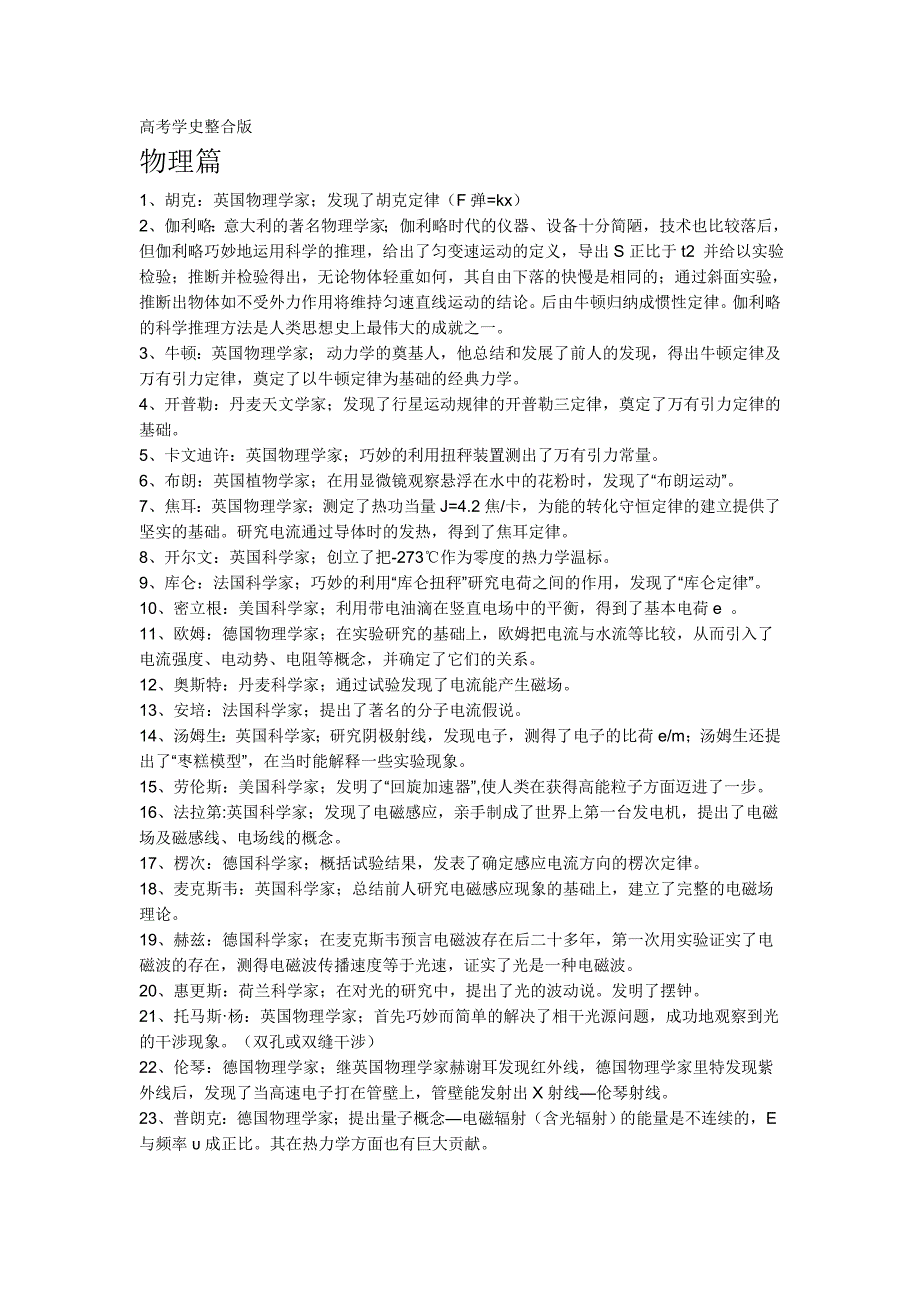 高考学史整合版

物理篇

1、胡克：英国物理学家；发现了胡克定律（F 弹=kx）

2、伽利略：意大利的著名物理学家；伽利略时代的仪器、设备十分简陋，技术也比较落后，但伽利略巧妙地运用科学的推理，给出了匀变速运动的定义，导出 S 正比于 t2 并给以实验检验；推断并检验得出，无论物体轻重如何，其自由下落的快慢是相同的；通过斜面实验，推断出物体如不受外力作用将维持匀速直线运动的结论。后由牛顿归纳成惯性定律。伽利略的科学推理方法是人类思想史上最伟大的成就之一。

3、牛顿：英国物理学家；动力学的奠基人，他总结和发展了前人的发现，得出牛顿定律及万有引力定律，奠定了以牛顿定律为基础的经典力学。

4、开普勒：丹麦天文学家；发现了行星运动规律的开普勒三定律，奠定了万有引力定律的基础。

5、卡文迪许：英国物理学家；巧妙的利用扭秤装置测出了万有引力常量。

6、布朗：英国植物学家；在用显微镜观察悬浮在水中的花粉时，发现了“布朗运动”。

7、焦耳：英国物理学家；测定了热功当量 J=4.2 焦/卡，为能的转化守恒定律的建立提供了坚实的基础。研究电流通过导体时的发热，得到了焦耳定律。

8、开尔文：英国科学家；创立了把-273℃作为零度的热力学温标。

9、库仑：法国科学家；巧妙的利用“库仑扭秤”研究电荷之间的作用，发现了“库仑定律”。

10、密立根：美国科学家；利用带电油滴在竖直电场中的平衡，得到了基本电荷 e 。

11、欧姆：德国物理学家；在实验研究的基础上，欧姆把电流与水流等比较，从而引入了电流强度、电动势、电阻等概念，并确定了它们的关系。

12、奥斯特：丹麦科学家；通过试验发现了电流能产生磁场。

13、安培：法国科学家；提出了著名的分子电流假说。

14、汤姆生：英国科学家；研究阴极射线，发现电子，测得了电子的比荷 e/m；汤姆生还提出了“枣糕模型”，在当时能解释一些实验现象。

15、劳伦斯：美国科学家；发明了“回旋加速器”,使人类在获得高能粒子方面迈进了一步。

16、法拉第:英国科学家；发现了电磁感应，亲手制成了世界上第一台发电机，提出了电磁场及磁感线、电场线的概念。

17、楞次：德国科学家；概括试验结果，发表了确定感应电流方向的楞次定律。

18、麦克斯韦：英国科学家；总结前人研究电磁感应现象的基础上，建立了完整的电磁场理论。

19、赫兹：德国科学家；在麦克斯韦预言电磁波存在后二十多年，第一次用实验证实了电磁波的存在，测得电磁波传播速度等于光速，证实了光是一种电磁波。

20、惠更斯：荷兰科学家；在对光的研究中，提出了光的波动说。发明了摆钟。

21、托马斯·杨：英国物理学家；首先巧妙而简单的解决了相干光源问题，成功地观察到光的干涉现象。（双孔或双缝干涉）

22、伦琴：德国物理学家；继英国物理学家赫谢耳发现红外线，德国物理学家里特发现紫外线后，发现了当高速电子打在管壁上，管壁能发射出 X 射线—伦琴射线。

23、普朗克：德国物理学家；提出量子概念—电磁辐射（含光辐射）的能量是不连续的，E 与频率 υ 成正比。其在热力学方面也有巨大贡献。